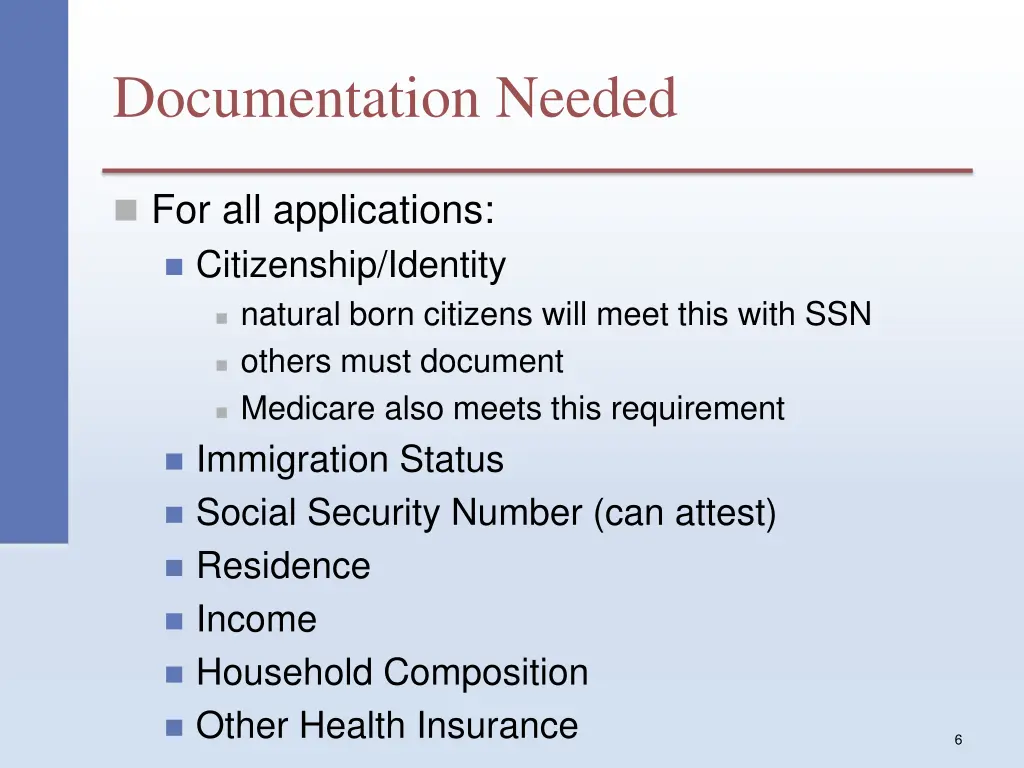 Documentation Needed

For all applications:

Citizenship/Identity

natural born citizens will meet this with SSN

others must document

Medicare also meets this requirement

Immigration Status

Social Security Number (can attest)

Residence

Income

Household Composition

Other Health Insurance

6